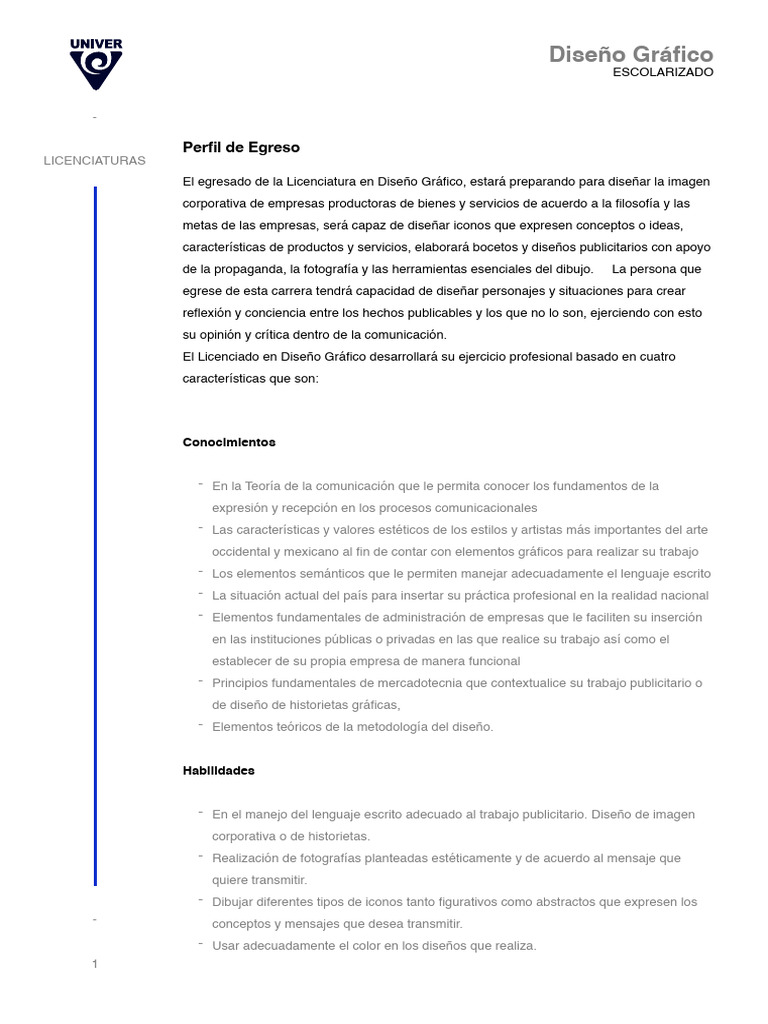 UNIVER

Diseño Gráfico
ESCOLARIZADO

-

LICENCIATURAS

Perfil de Egreso

El egresado de la Licenciatura en Diseño Gráfico, estará preparando para diseñar la imagen corporativa de empresas productoras de bienes y servicios de acuerdo a la filosofía y las metas de las empresas, será capaz de diseñar iconos que expresen conceptos o ideas, características de productos y servicios, elaborará bocetos y diseños publicitarios con apoyo de la propaganda, la fotografía y las herramientas esenciales del dibujo. La persona que egrese de esta carrera tendrá capacidad de diseñar personajes y situaciones para crear reflexión y conciencia entre los hechos publicables y los que no lo son, ejerciendo con esto su opinión y crítica dentro de la comunicación.
El Licenciado en Diseño Gráfico desarrollará su ejercicio profesional basado en cuatro características que son:

Conocimientos

- En la Teoría de la comunicación que le permita conocer los fundamentos de la expresión y recepción en los procesos comunicacionales
- Las características y valores estéticos de los estilos y artistas más importantes del arte occidental y mexicano al fin de contar con elementos gráficos para realizar su trabajo
- Los elementos semánticos que le permiten manejar adecuadamente el lenguaje escrito
- La situación actual del país para insertar su práctica profesional en la realidad nacional
- Elementos fundamentales de administración de empresas que le faciliten su inserción en las instituciones públicas o privadas en las que realice su trabajo así como el establecer de su propia empresa de manera funcional
- Principios fundamentales de mercadotecnia que contextualice su trabajo publicitario o de diseño de historietas gráficas,
- Elementos teóricos de la metodología del diseño.

Habilidades

- En el manejo del lenguaje escrito adecuado al trabajo publicitario. Diseño de imagen corporativa o de historietas.
- Realización de fotografías planteadas estéticamente y de acuerdo al mensaje que quiere transmitir.
- Dibujar diferentes tipos de iconos tanto figurativos como abstractos que expresen los conceptos y mensajes que desea transmitir.
- Usar adecuadamente el color en los diseños que realiza.

-

1